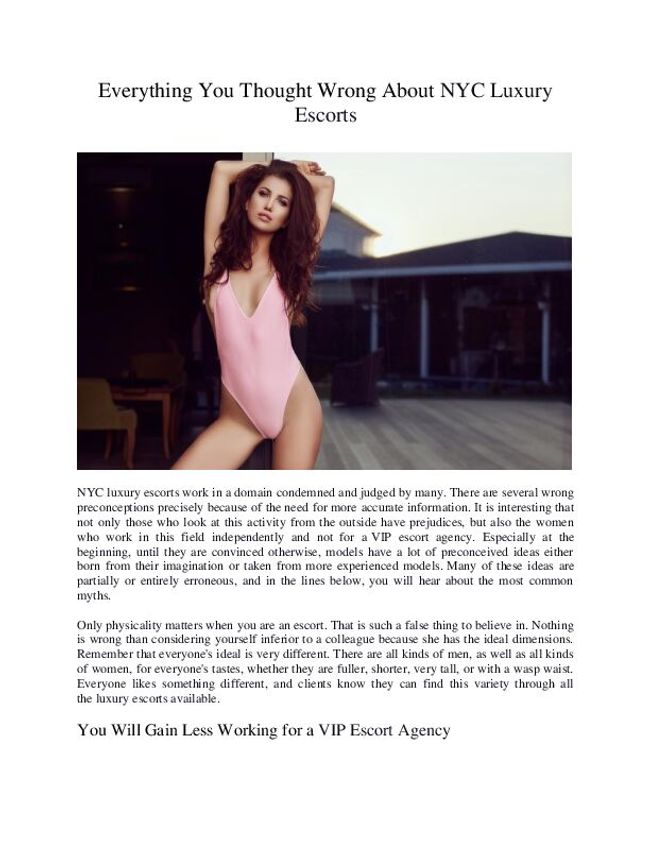 Everything You Thought Wrong About NYC Luxury Escorts

NYC luxury escorts work in a domain condemned and judged by many. There are several wrong preconceptions precisely because of the need for more accurate information. It is interesting that not only those who look at this activity from the outside have prejudices, but also the women who work in this field independently and not for a VIP escort agency. Especially at the beginning, until they are convinced otherwise, models have a lot of preconceived ideas either born from their imagination or taken from more experienced models. Many of these ideas are partially or entirely erroneous, and in the lines below, you will hear about the most common myths.

Only physicality matters when you are an escort. That is such a false thing to believe in. Nothing is wrong than considering yourself inferior to a colleague because she has the ideal dimensions. Remember that everyone's ideal is very different. There are all kinds of men, as well as all kinds of women, for everyone's tastes, whether they are fuller, shorter, very tall, or with a wasp waist. Everyone likes something different, and clients know they can find this variety through all the luxury escorts available.

You Will Gain Less Working for a VIP Escort Agency